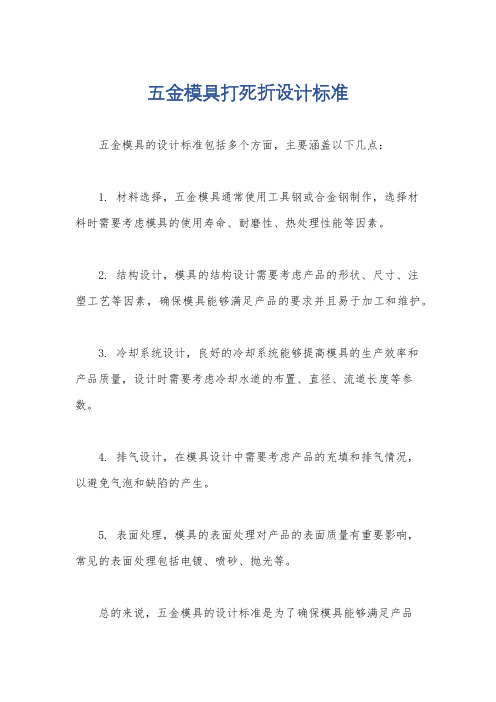 五金模具打死折设计标准

五金模具的设计标准包括多个方面，主要涵盖以下几点：

1. 材料选择，五金模具通常使用工具钢或合金钢制作，选择材料时需要考虑模具的使用寿命、耐磨性、热处理性能等因素。

2. 结构设计，模具的结构设计需要考虑产品的形状、尺寸、注塑工艺等因素，确保模具能够满足产品的要求并且易于加工和维护。

3. 冷却系统设计，良好的冷却系统能够提高模具的生产效率和产品质量，设计时需要考虑冷却水道的布置、直径、流道长度等参数。

4. 排气设计，在模具设计中需要考虑产品的充填和排气情况，以避免气泡和缺陷的产生。

5. 表面处理，模具的表面处理对产品的表面质量有重要影响，常见的表面处理包括电镀、喷砂、抛光等。

总的来说，五金模具的设计标准是为了确保模具能够满足产品